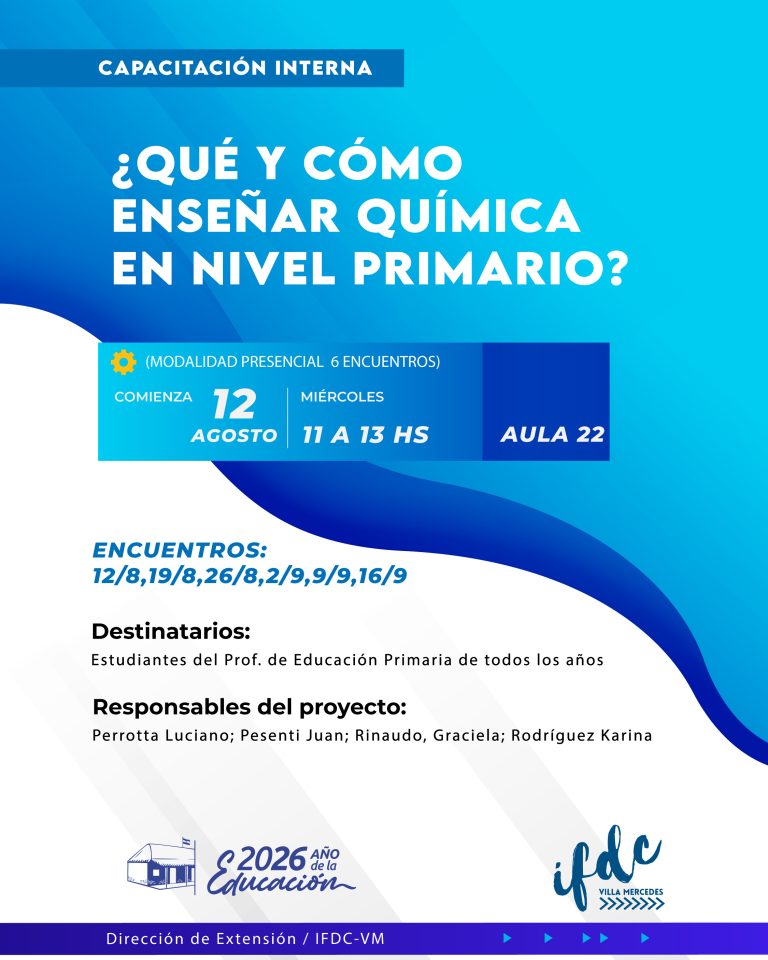 CAPACITACIÓN INTERNA

¿QUÉ Y CÓMO ENSEÑAR QUÍMICA EN NIVEL PRIMARIO?

(MODALIDAD PRESENCIAL 6 ENCUENTROS)

COMIENZA 12 AGOSTO

MIÉRCOLES 11 A 13 HS

AULA 22

ENCUENTROS:
12/8,19/8,26/8,2/9,9/9,16/9

Destinatarios:
Estudiantes del Prof. de Educación Primaria de todos los años

Responsables del proyecto:
Perrotta Luciano; Pesenti Juan; Rinaudo, Graciela; Rodríguez Karina

2026 AÑO de la Educación

ifdc VILLA MERCEDES

Dirección de Extensión / IFDC-VM